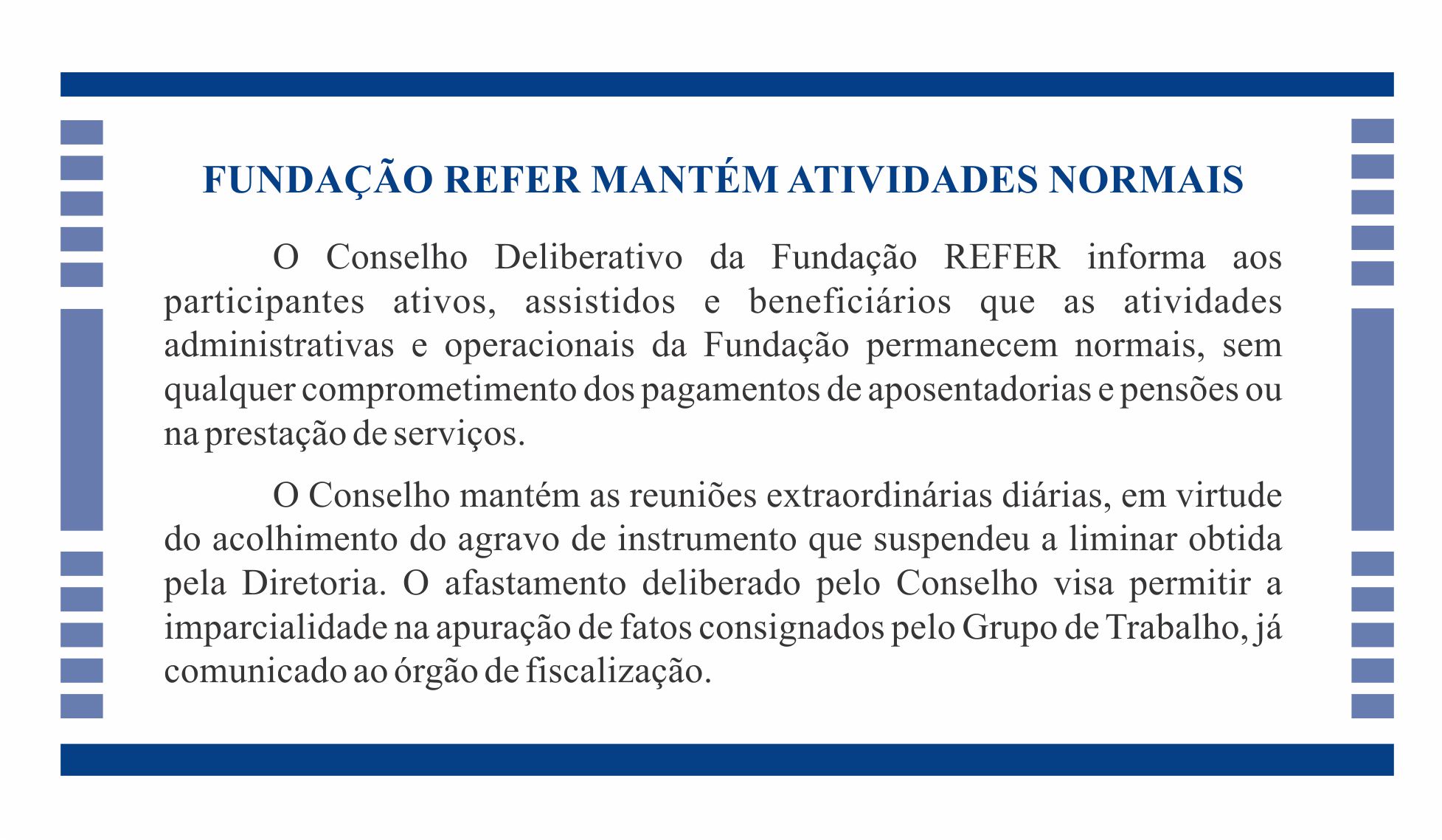 FUNDAÇÃO REFER MANTÉM ATIVIDADES NORMAIS

O Conselho Deliberativo da Fundação REFER informa aos participantes ativos, assistidos e beneficiários que as atividades administrativas e operacionais da Fundação permanecem normais, sem qualquer comprometimento dos pagamentos de aposentadorias e pensões ou na prestação de serviços.

O Conselho mantém as reuniões extraordinárias diárias, em virtude do acolhimento do agravo de instrumento que suspendeu a liminar obtida pela Diretoria. O afastamento deliberado pelo Conselho visa permitir a imparcialidade na apuração de fatos consignados pelo Grupo de Trabalho, já comunicado ao órgão de fiscalização.